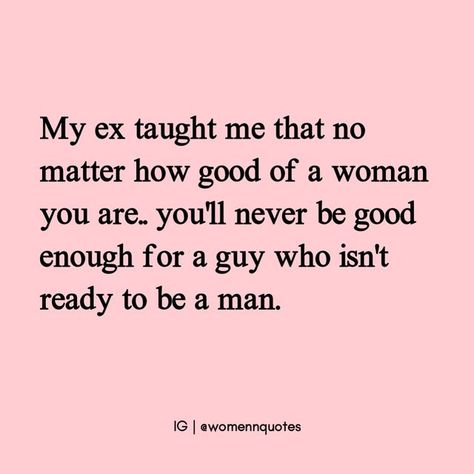 My ex taught me that no matter how good of a woman you are.. you'll never be good enough for a guy who isn't ready to be a man.

IG | @womennquotes